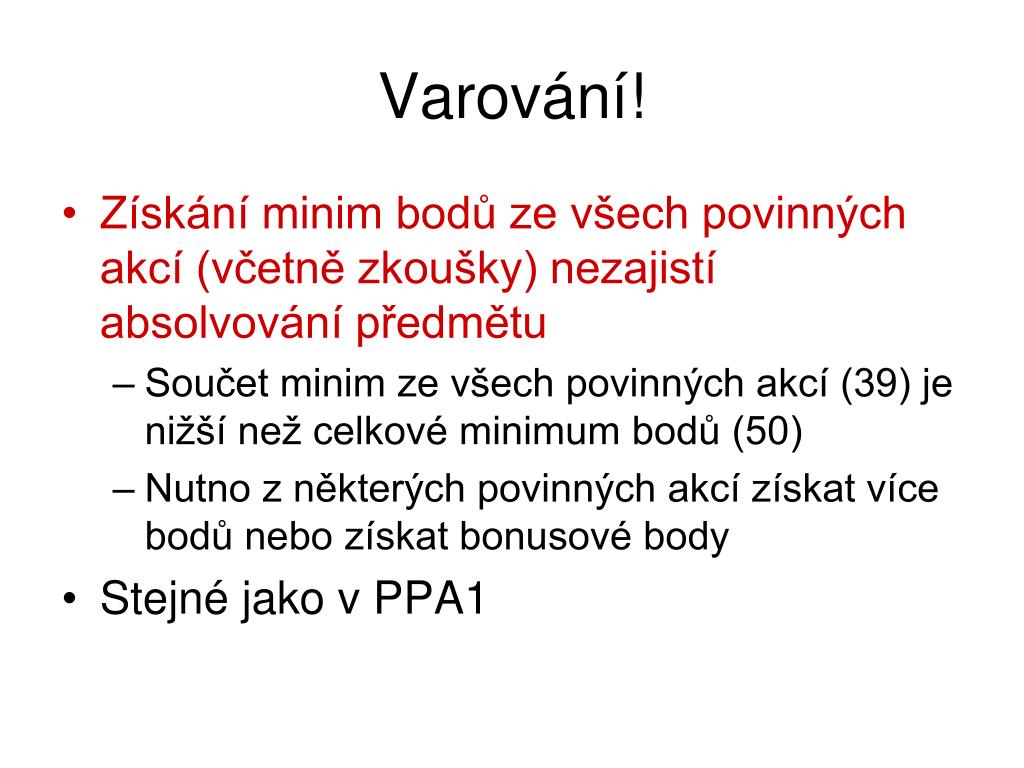 Varování!

• Získání minim bodů ze všech povinných akcí (včetně zkoušky) nezajistí absolvování předmětu

– Součet minim ze všech povinných akcí (39) je nižší než celkové minimum bodů (50)

– Nutno z některých povinných akcí získat více bodů nebo získat bonusové body

• Stejné jako v PPA1